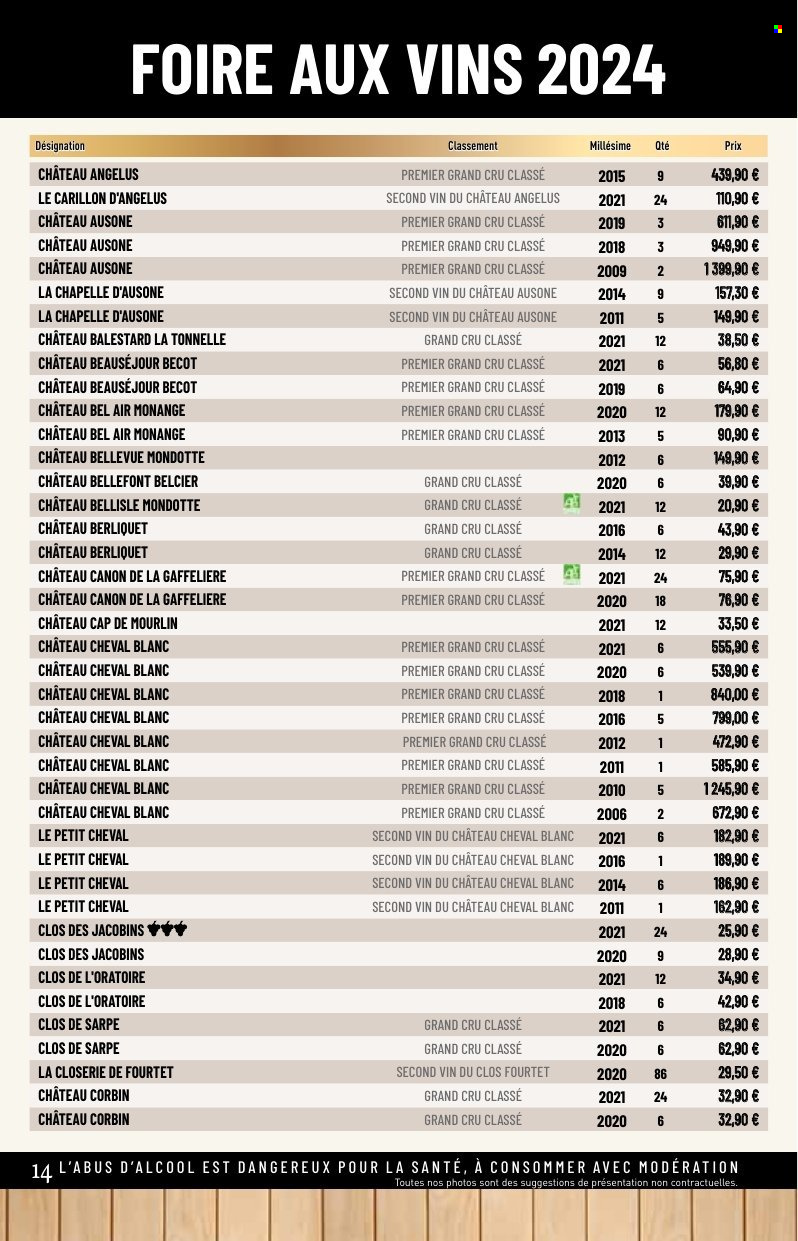 FOIRE AUX VINS 2024

| Désignation | Classement | Millésime | Qté | Prix |
|---|---|---|---|---|
| CHÂTEAU ANGELUS | PREMIER GRAND CRU CLASSÉ | 2015 | 9 | 439,90 € |
| LE CARILLON D'ANGELUS | SECOND VIN DU CHÂTEAU ANGELUS | 2021 | 24 | 110,90 € |
| CHÂTEAU AUSONE | PREMIER GRAND CRU CLASSÉ | 2019 | 3 | 611,90 € |
| CHÂTEAU AUSONE | PREMIER GRAND CRU CLASSÉ | 2018 | 3 | 949,90 € |
| CHÂTEAU AUSONE | PREMIER GRAND CRU CLASSÉ | 2009 | 2 | 1 399,90 € |
| LA CHAPELLE D'AUSONE | SECOND VIN DU CHÂTEAU AUSONE | 2014 | 9 | 157,30 € |
| LA CHAPELLE D'AUSONE | SECOND VIN DU CHÂTEAU AUSONE | 2011 | 5 | 149,90 € |
| CHÂTEAU BALESTARD LA TONNELLE | GRAND CRU CLASSÉ | 2021 | 12 | 38,50 € |
| CHÂTEAU BEAUSÉJOUR BECOT | PREMIER GRAND CRU CLASSÉ | 2021 | 6 | 56,80 € |
| CHÂTEAU BEAUSÉJOUR BECOT | PREMIER GRAND CRU CLASSÉ | 2019 | 6 | 64,90 € |
| CHÂTEAU BEL AIR MONANGE | PREMIER GRAND CRU CLASSÉ | 2020 | 12 | 179,90 € |
| CHÂTEAU BEL AIR MONANGE | PREMIER GRAND CRU CLASSÉ | 2013 | 5 | 90,90 € |
| CHÂTEAU BELLEVUE MONDOTTE | | 2012 | 6 | 149,90 € |
| CHÂTEAU BELLEFONT BELCIER | GRAND CRU CLASSÉ | 2020 | 6 | 39,90 € |
| CHÂTEAU BELLISLE MONDOTTE | GRAND CRU CLASSÉ | 2021 | 12 | 20,90 € |
| CHÂTEAU BERLIQUET | GRAND CRU CLASSÉ | 2016 | 6 | 43,90 € |
| CHÂTEAU BERLIQUET | GRAND CRU CLASSÉ | 2014 | 12 | 29,90 € |
| CHÂTEAU CANON DE LA GAFFELIERE | PREMIER GRAND CRU CLASSÉ | 2021 | 24 | 75,90 € |
| CHÂTEAU CANON DE LA GAFFELIERE | PREMIER GRAND CRU CLASSÉ | 2020 | 18 | 76,90 € |
| CHÂTEAU CAP DE MOURLIN | | 2021 | 12 | 33,50 € |
| CHÂTEAU CHEVAL BLANC | PREMIER GRAND CRU CLASSÉ | 2021 | 6 | 555,90 € |
| CHÂTEAU CHEVAL BLANC | PREMIER GRAND CRU CLASSÉ | 2020 | 6 | 539,90 € |
| CHÂTEAU CHEVAL BLANC | PREMIER GRAND CRU CLASSÉ | 2018 | 1 | 840,00 € |
| CHÂTEAU CHEVAL BLANC | PREMIER GRAND CRU CLASSÉ | 2016 | 5 | 799,00 € |
| CHÂTEAU CHEVAL BLANC | PREMIER GRAND CRU CLASSÉ | 2012 | 1 | 472,90 € |
| CHÂTEAU CHEVAL BLANC | PREMIER GRAND CRU CLASSÉ | 2011 | 1 | 585,90 € |
| CHÂTEAU CHEVAL BLANC | PREMIER GRAND CRU CLASSÉ | 2010 | 5 | 1 245,90 € |
| CHÂTEAU CHEVAL BLANC | PREMIER GRAND CRU CLASSÉ | 2006 | 2 | 672,90 € |
| LE PETIT CHEVAL | SECOND VIN DU CHÂTEAU CHEVAL BLANC | 2021 | 6 | 182,90 € |
| LE PETIT CHEVAL | SECOND VIN DU CHÂTEAU CHEVAL BLANC | 2016 | 1 | 189,90 € |
| LE PETIT CHEVAL | SECOND VIN DU CHÂTEAU CHEVAL BLANC | 2014 | 6 | 186,90 € |
| LE PETIT CHEVAL | SECOND VIN DU CHÂTEAU CHEVAL BLANC | 2011 | 1 | 162,90 € |
| CLOS DES JACOBINS | | 2021 | 24 | 25,90 € |
| CLOS DES JACOBINS | | 2020 | 9 | 28,90 € |
| CLOS DE L'ORATOIRE | | 2021 | 12 | 34,90 € |
| CLOS DE L'ORATOIRE | | 2018 | 6 | 42,90 € |
| CLOS DE SARPE | GRAND CRU CLASSÉ | 2021 | 6 | 62,90 € |
| CLOS DE SARPE | GRAND CRU CLASSÉ | 2020 | 6 | 62,90 € |
| LA CLOSERIE DE FOURTET | SECOND VIN DU CLOS FOURTET | 2020 | 86 | 29,50 € |
| CHÂTEAU CORBIN | GRAND CRU CLASSÉ | 2021 | 24 | 32,90 € |
| CHÂTEAU CORBIN | GRAND CRU CLASSÉ | 2020 | 6 | 32,90 € |

14 L'ABUS D'ALCOOL EST DANGEREUX POUR LA SANTÉ, À CONSOMMER AVEC MODÉRATION
Toutes nos photos sont des suggestions de présentation non contractuelles.